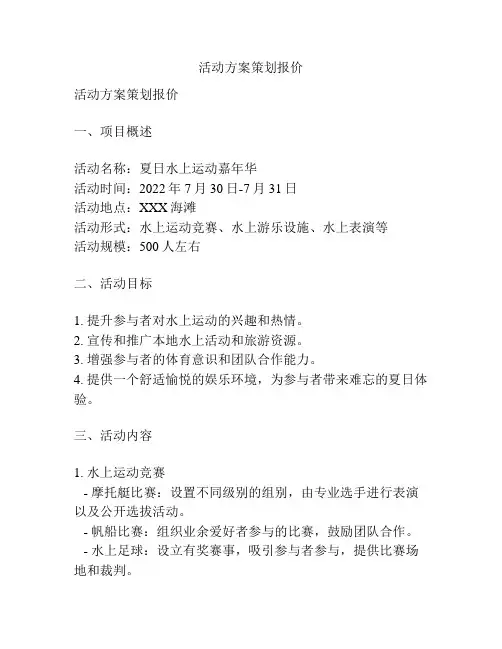 活动方案策划报价

活动方案策划报价

一、项目概述

活动名称：夏日水上运动嘉年华
活动时间：2022 年 7 月 30 日-7 月 31 日
活动地点：XXX 海滩
活动形式：水上运动竞赛、水上游乐设施、水上表演等
活动规模：500 人左右

二、活动目标

1. 提升参与者对水上运动的兴趣和热情。
2. 宣传和推广本地水上活动和旅游资源。
3. 增强参与者的体育意识和团队合作能力。
4. 提供一个舒适愉悦的娱乐环境，为参与者带来难忘的夏日体验。

三、活动内容

1. 水上运动竞赛
- 摩托艇比赛：设置不同级别的组别，由专业选手进行表演以及公开选拔活动。
- 帆船比赛：组织业余爱好者参与的比赛，鼓励团队合作。
- 水上足球：设立有奖赛事，吸引参与者参与，提供比赛场地和裁判。